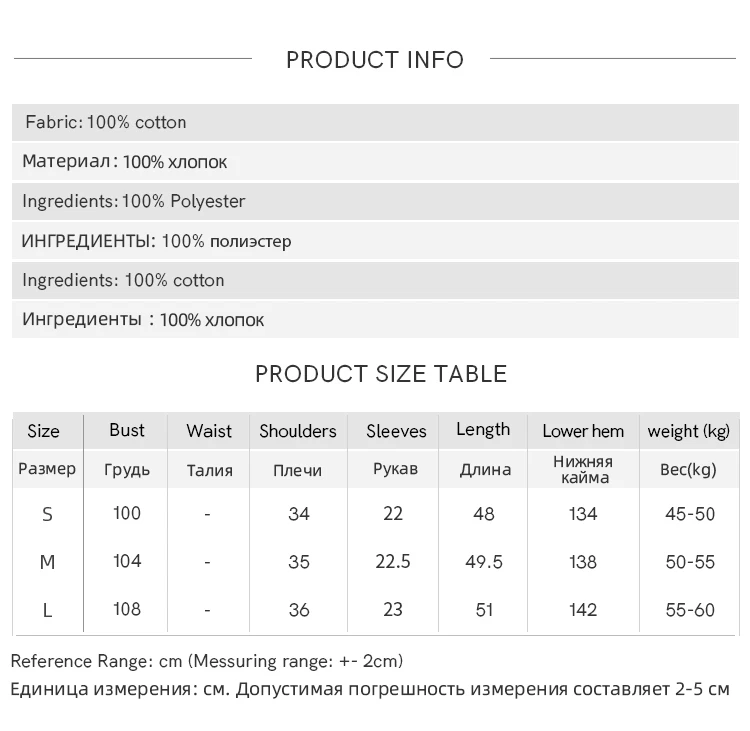 PRODUCT INFO

Fabric: 100% cotton

Материал : 100% хлопок

Ingredients: 100% Polyester

ИНГРЕДИЕНТЫ: 100% полиэстер

Ingredients: 100% cotton

Ингредиенты : 100% хлопок

PRODUCT SIZE TABLE

| Size | Bust | Waist | Shoulders | Sleeves | Length | Lower hem | weight (kg) |
|---|---|---|---|---|---|---|---|
| Размер | Грудь | Талия | Плечи | Рукав | Длина | Нижняя кайма | Вес(kg) |
| S | 100 | - | 34 | 22 | 48 | 134 | 45-50 |
| M | 104 | - | 35 | 22.5 | 49.5 | 138 | 50-55 |
| L | 108 | - | 36 | 23 | 51 | 142 | 55-60 |

Reference Range: cm (Messuring range: +- 2cm)

Единица измерения: см. Допустимая погрешность измерения составляет 2-5 см